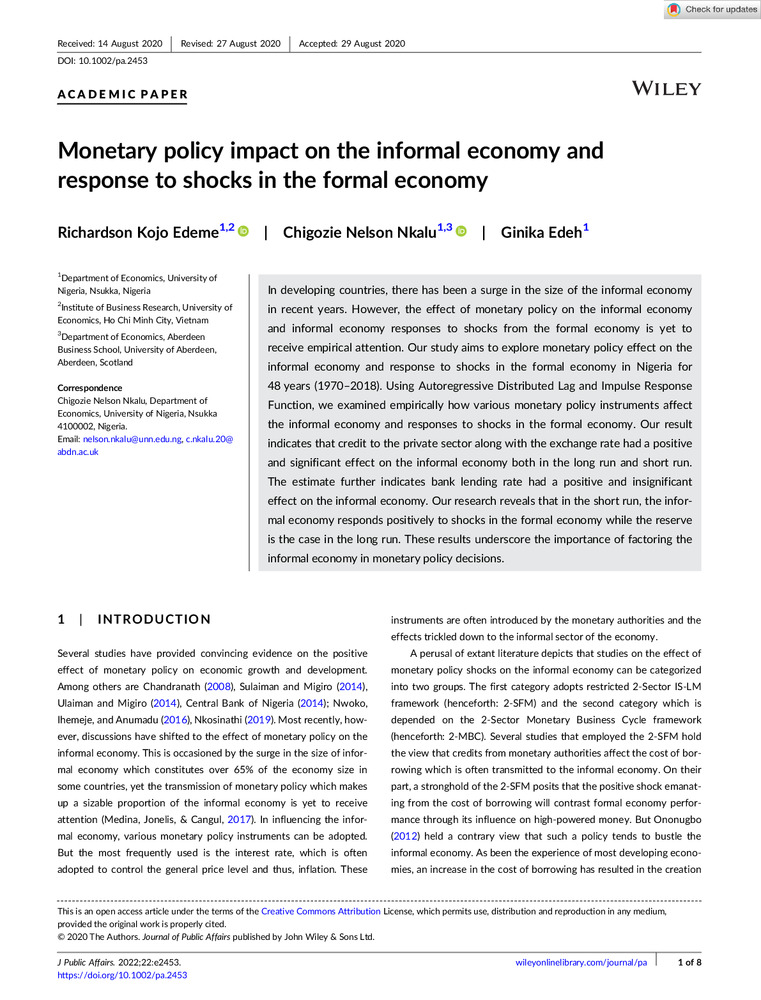 Check for updates

Received: 14 August 2020 | Revised: 27 August 2020 | Accepted: 29 August 2020

DOI: 10.1002/pa.2453

ACADEMIC PAPER

WILEY

Monetary policy impact on the informal economy and response to shocks in the formal economy

Richardson Kojo Edeme$^{1,2}$ | Chigozie Nelson Nkalu$^{1,3}$ | Ginika Edeh$^{1}$

$^{1}$Department of Economics, University of Nigeria, Nsukka, Nigeria

$^{2}$Institute of Business Research, University of Economics, Ho Chi Minh City, Vietnam

$^{3}$Department of Economics, Aberdeen Business School, University of Aberdeen, Aberdeen, Scotland

Correspondence
Chigozie Nelson Nkalu, Department of Economics, University of Nigeria, Nsukka 4100002, Nigeria.
Email: nelson.nkalu@unn.edu.ng, c.nkalu.20@abdn.ac.uk

In developing countries, there has been a surge in the size of the informal economy in recent years. However, the effect of monetary policy on the informal economy and informal economy responses to shocks from the formal economy is yet to receive empirical attention. Our study aims to explore monetary policy effect on the informal economy and response to shocks in the formal economy in Nigeria for 48 years (1970–2018). Using Autoregressive Distributed Lag and Impulse Response Function, we examined empirically how various monetary policy instruments affect the informal economy and responses to shocks in the formal economy. Our result indicates that credit to the private sector along with the exchange rate had a positive and significant effect on the informal economy both in the long run and short run. The estimate further indicates bank lending rate had a positive and insignificant effect on the informal economy. Our research reveals that in the short run, the informal economy responds positively to shocks in the formal economy while the reserve is the case in the long run. These results underscore the importance of factoring the informal economy in monetary policy decisions.

1 | INTRODUCTION

Several studies have provided convincing evidence on the positive effect of monetary policy on economic growth and development. Among others are Chandranath (2008), Sulaiman and Migiro (2014), Ulaiman and Migiro (2014), Central Bank of Nigeria (2014); Nwoko, Ihemeje, and Anumadu (2016), Nkosinathi (2019). Most recently, however, discussions have shifted to the effect of monetary policy on the informal economy. This is occasioned by the surge in the size of informal economy which constitutes over 65% of the economy size in some countries, yet the transmission of monetary policy which makes up a sizable proportion of the informal economy is yet to receive attention (Medina, Jonelis, & Cangul, 2017). In influencing the informal economy, various monetary policy instruments can be adopted. But the most frequently used is the interest rate, which is often adopted to control the general price level and thus, inflation. These instruments are often introduced by the monetary authorities and the effects trickled down to the informal sector of the economy.

A perusal of extant literature depicts that studies on the effect of monetary policy shocks on the informal economy can be categorized into two groups. The first category adopts restricted 2-Sector IS-LM framework (henceforth: 2-SFM) and the second category which is depended on the 2-Sector Monetary Business Cycle framework (henceforth: 2-MBC). Several studies that employed the 2-SFM hold the view that credits from monetary authorities affect the cost of borrowing which is often transmitted to the informal economy. On their part, a stronghold of the 2-SFM posits that the positive shock emanating from the cost of borrowing will contrast formal economy performance through its influence on high-powered money. But Ononugbo (2012) held a contrary view that such a policy tends to bustle the informal economy. As been the experience of most developing economies, an increase in the cost of borrowing has resulted in the creation

This is an open access article under the terms of the Creative Commons Attribution License, which permits use, distribution and reproduction in any medium, provided the original work is properly cited.
© 2020 The Authors. Journal of Public Affairs published by John Wiley & Sons Ltd.

J Public Affairs. 2022;22:e2453.
https://doi.org/10.1002/pa.2453

wileyonlinelibrary.com/journal/pa

1 of 8